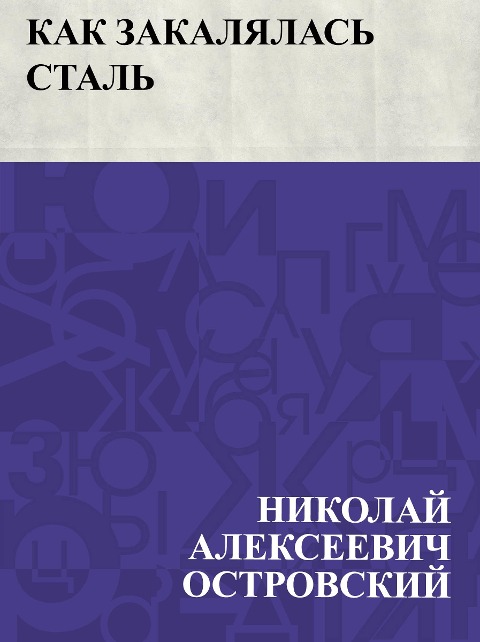 КАК ЗАКАЛЯЛАСЬ СТАЛЬ

НИКОЛАЙ АЛЕКСЕЕВИЧ ОСТРОВСКИЙ